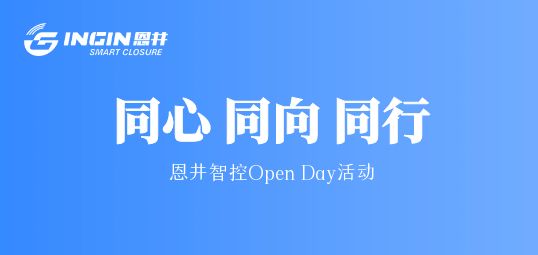 INGIN 恩井
SMART CLOSURE

同心 同向 同行

恩井智控Open Day活动